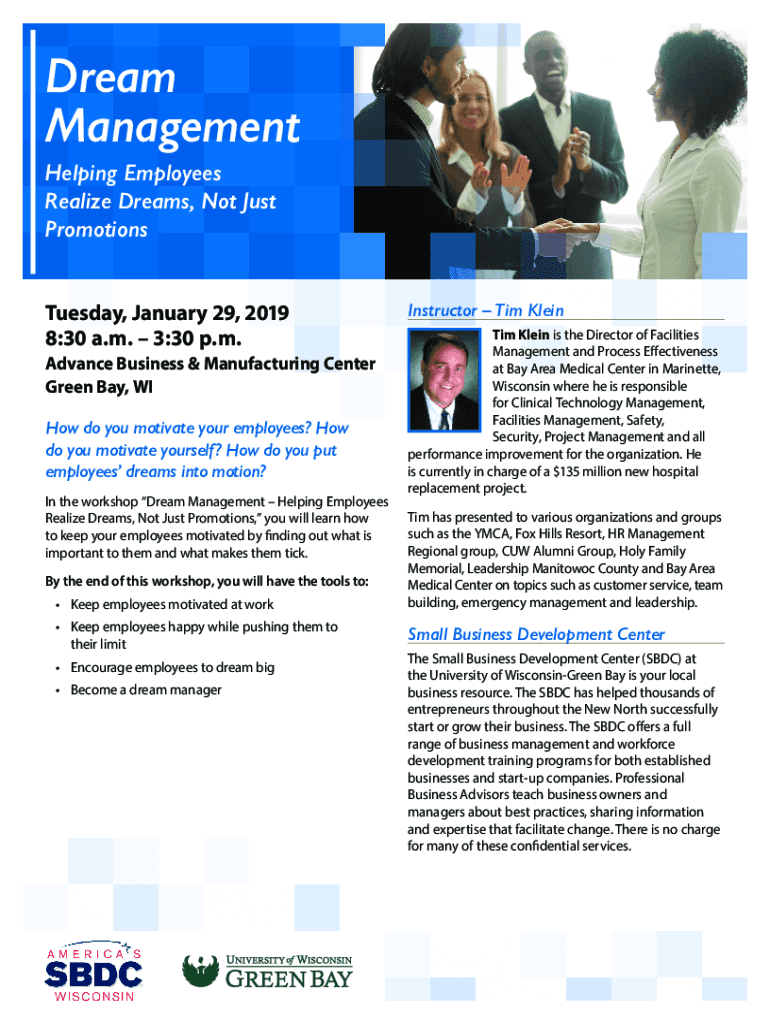 Dream Management

Helping Employees Realize Dreams, Not Just Promotions

Tuesday, January 29, 2019
8:30 a.m. – 3:30 p.m.

Advance Business & Manufacturing Center
Green Bay, WI

How do you motivate your employees? How do you motivate yourself? How do you put employees' dreams into motion?

In the workshop "Dream Management – Helping Employees Realize Dreams, Not Just Promotions," you will learn how to keep your employees motivated by finding out what is important to them and what makes them tick.

By the end of this workshop, you will have the tools to:

• Keep employees motivated at work
• Keep employees happy while pushing them to their limit
• Encourage employees to dream big
• Become a dream manager

Instructor – Tim Klein

Tim Klein is the Director of Facilities Management and Process Effectiveness at Bay Area Medical Center in Marinette, Wisconsin where he is responsible for Clinical Technology Management, Facilities Management, Safety, Security, Project Management and all performance improvement for the organization. He is currently in charge of a $135 million new hospital replacement project.

Tim has presented to various organizations and groups such as the YMCA, Fox Hills Resort, HR Management Regional group, CUW Alumni Group, Holy Family Memorial, Leadership Manitowoc County and Bay Area Medical Center on topics such as customer service, team building, emergency management and leadership.

Small Business Development Center

The Small Business Development Center (SBDC) at the University of Wisconsin-Green Bay is your local business resource. The SBDC has helped thousands of entrepreneurs throughout the New North successfully start or grow their business. The SBDC offers a full range of business management and workforce development training programs for both established businesses and start-up companies. Professional Business Advisors teach business owners and managers about best practices, sharing information and expertise that facilitate change. There is no charge for many of these confidential services.

AMERICA'S SBDC WISCONSIN

UNIVERSITY of WISCONSIN GREEN BAY